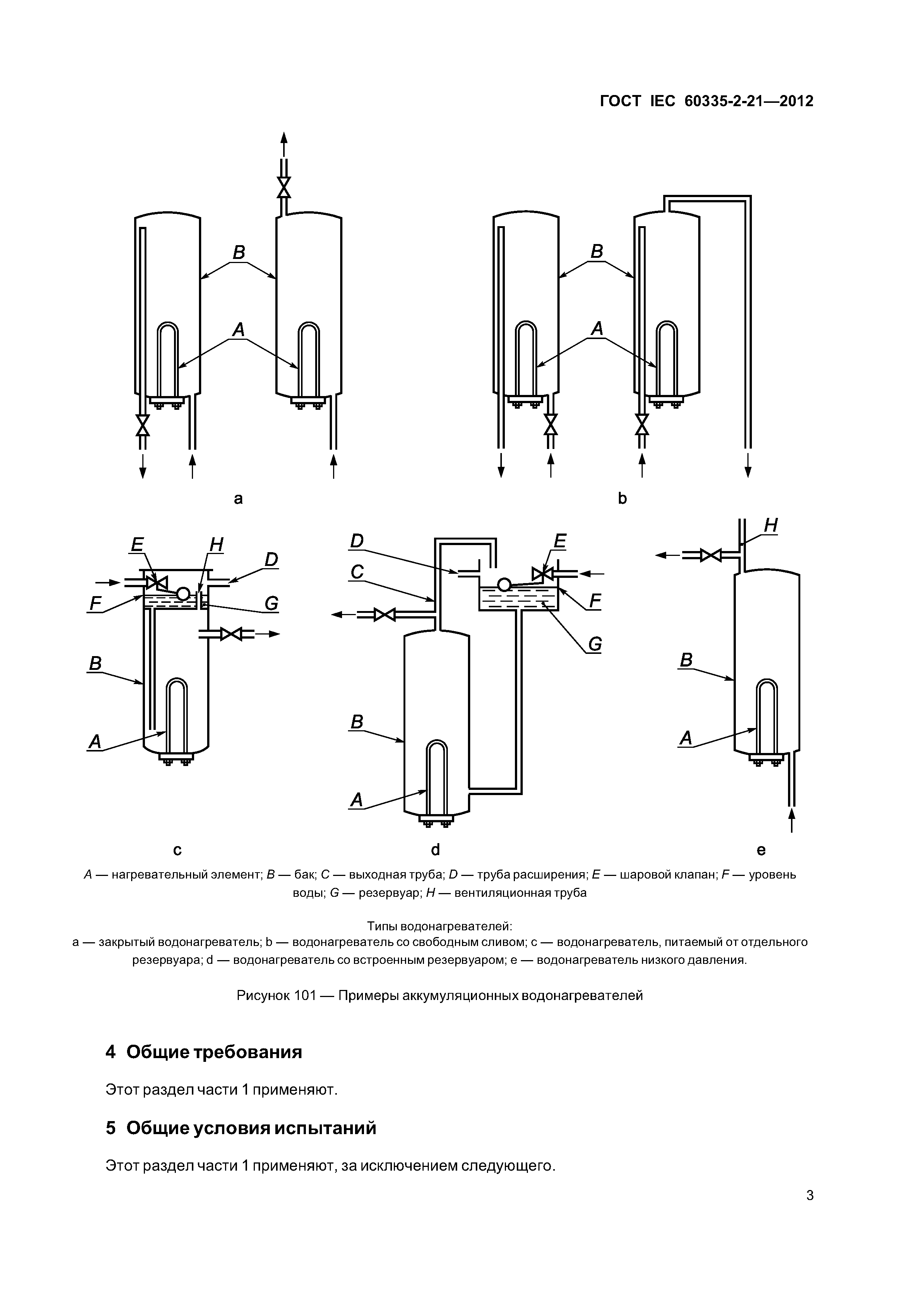 ГОСТ IEC 60335-2-21—2012

B

A

a

B

A

b

E H D

F G

B

A

c

D

C

E

F

G

B

A

d

H

B

A

e

A — нагревательный элемент; B — бак; C — выходная труба; D — труба расширения; E — шаровой клапан; F — уровень воды; G — резервуар; H — вентиляционная труба

Типы водонагревателей:
a — закрытый водонагреватель; b — водонагреватель со свободным сливом; c — водонагреватель, питаемый от отдельного резервуара; d — водонагреватель со встроенным резервуаром; e — водонагреватель низкого давления.

Рисунок 101 — Примеры аккумуляционных водонагревателей

4 Общие требования

Этот раздел части 1 применяют.

5 Общие условия испытаний

Этот раздел части 1 применяют, за исключением следующего.

3